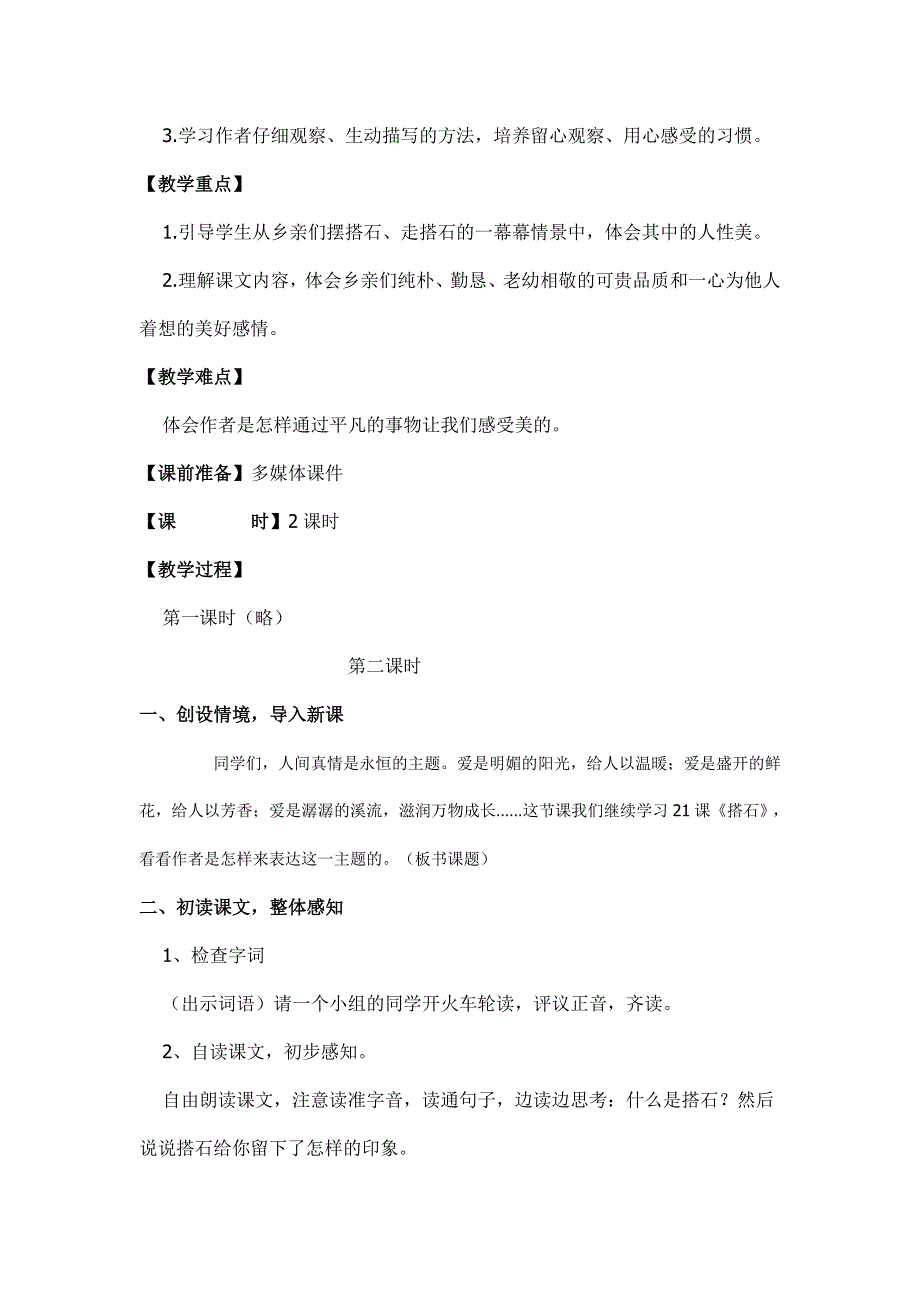 3.学习作者仔细观察、生动描写的方法，培养留心观察、用心感受的习惯。

【教学重点】

1.引导学生从乡亲们摆搭石、走搭石的一幕幕情景中，体会其中的人性美。

2.理解课文内容，体会乡亲们纯朴、勤恳、老幼相敬的可贵品质和一心为他人着想的美好感情。

【教学难点】

体会作者是怎样通过平凡的事物让我们感受美的。

【课前准备】多媒体课件

【课　　时】2 课时

【教学过程】

第一课时（略）

第二课时

一、创设情境，导入新课

同学们，人间真情是永恒的主题。爱是明媚的阳光，给人以温暖；爱是盛开的鲜花，给人以芳香；爱是潺潺的溪流，滋润万物成长......这节课我们继续学习 21 课《搭石》，看看作者是怎样来表达这一主题的。（板书课题）

二、初读课文，整体感知

1、检查字词

（出示词语）请一个小组的同学开火车轮读，评议正音，齐读。

2、自读课文，初步感知。

自由朗读课文，注意读准字音，读通句子，边读边思考：什么是搭石？然后说说搭石给你留下了怎样的印象。